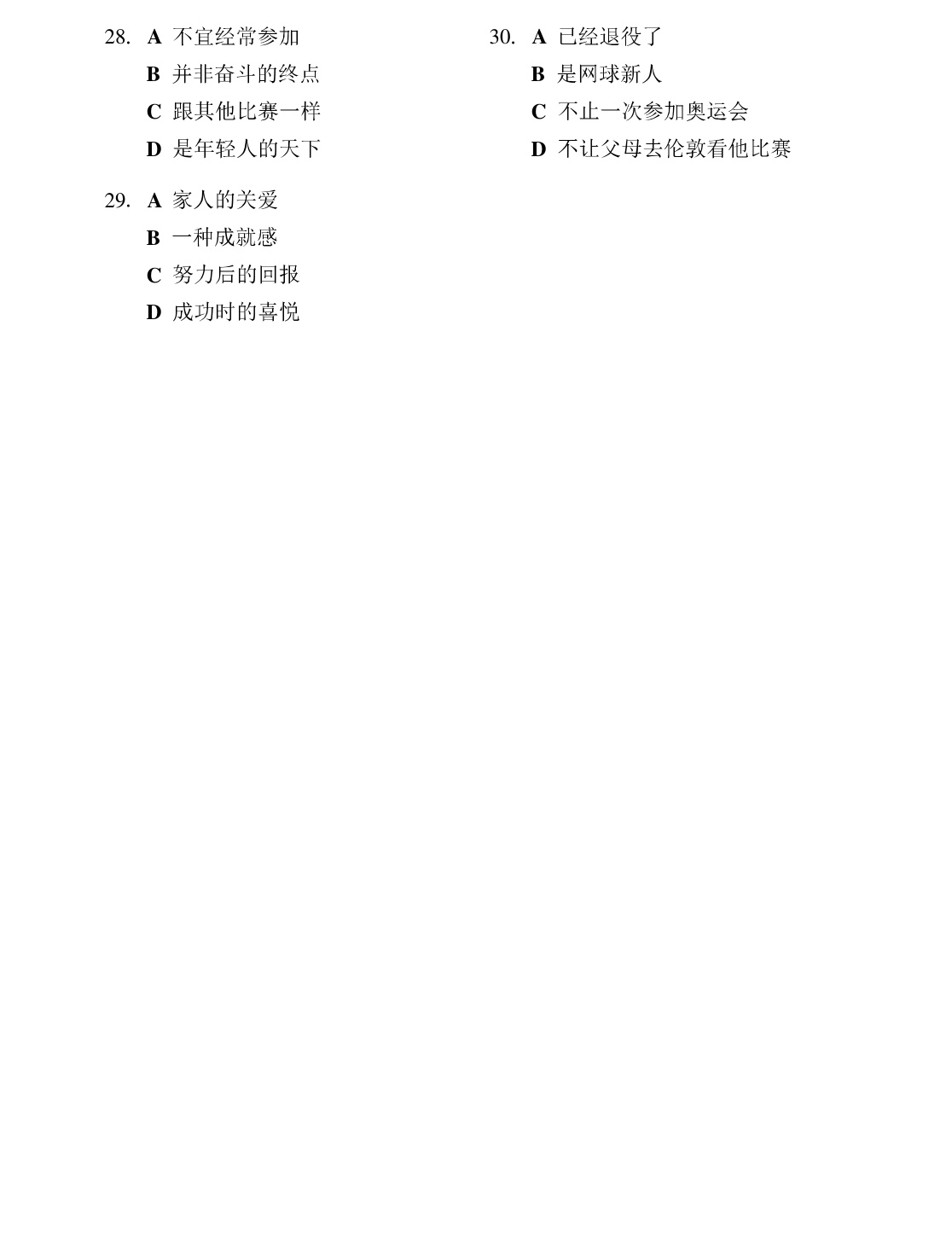 28. A 不宜经常参加
B 并非奋斗的终点
C 跟其他比赛一样
D 是年轻人的天下

29. A 家人的关爱
B 一种成就感
C 努力后的回报
D 成功时的喜悦

30. A 已经退役了
B 是网球新人
C 不止一次参加奥运会
D 不让父母去伦敦看他比赛